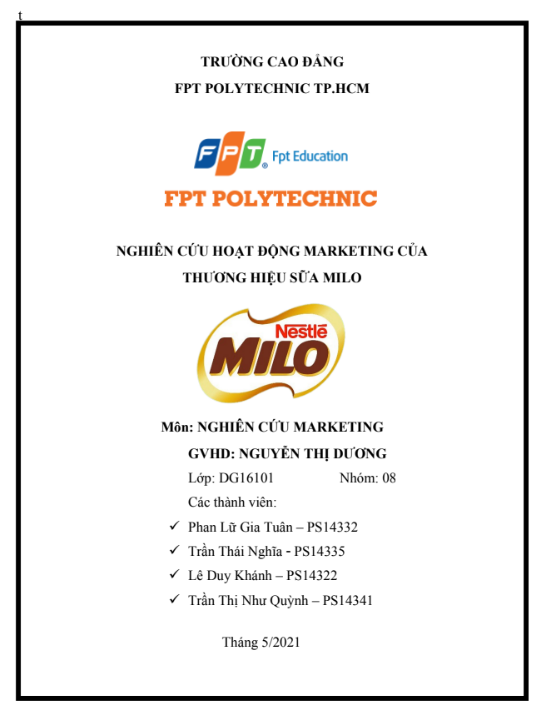 t

TRƯỜNG CAO ĐẲNG
FPT POLYTECHNIC TP.HCM

FPT Fpt Education

FPT POLYTECHNIC

NGHIÊN CỨU HOẠT ĐỘNG MARKETING CỦA THƯƠNG HIỆU SỮA MILO

Nestlé
MILO

Môn: NGHIÊN CỨU MARKETING
GVHD: NGUYỄN THỊ DƯƠNG
Lớp: DG16101 Nhóm: 08
Các thành viên:
✓ Phan Lữ Gia Tuân – PS14332
✓ Trần Thái Nghĩa - PS14335
✓ Lê Duy Khánh – PS14322
✓ Trần Thị Như Quỳnh – PS14341

Tháng 5/2021